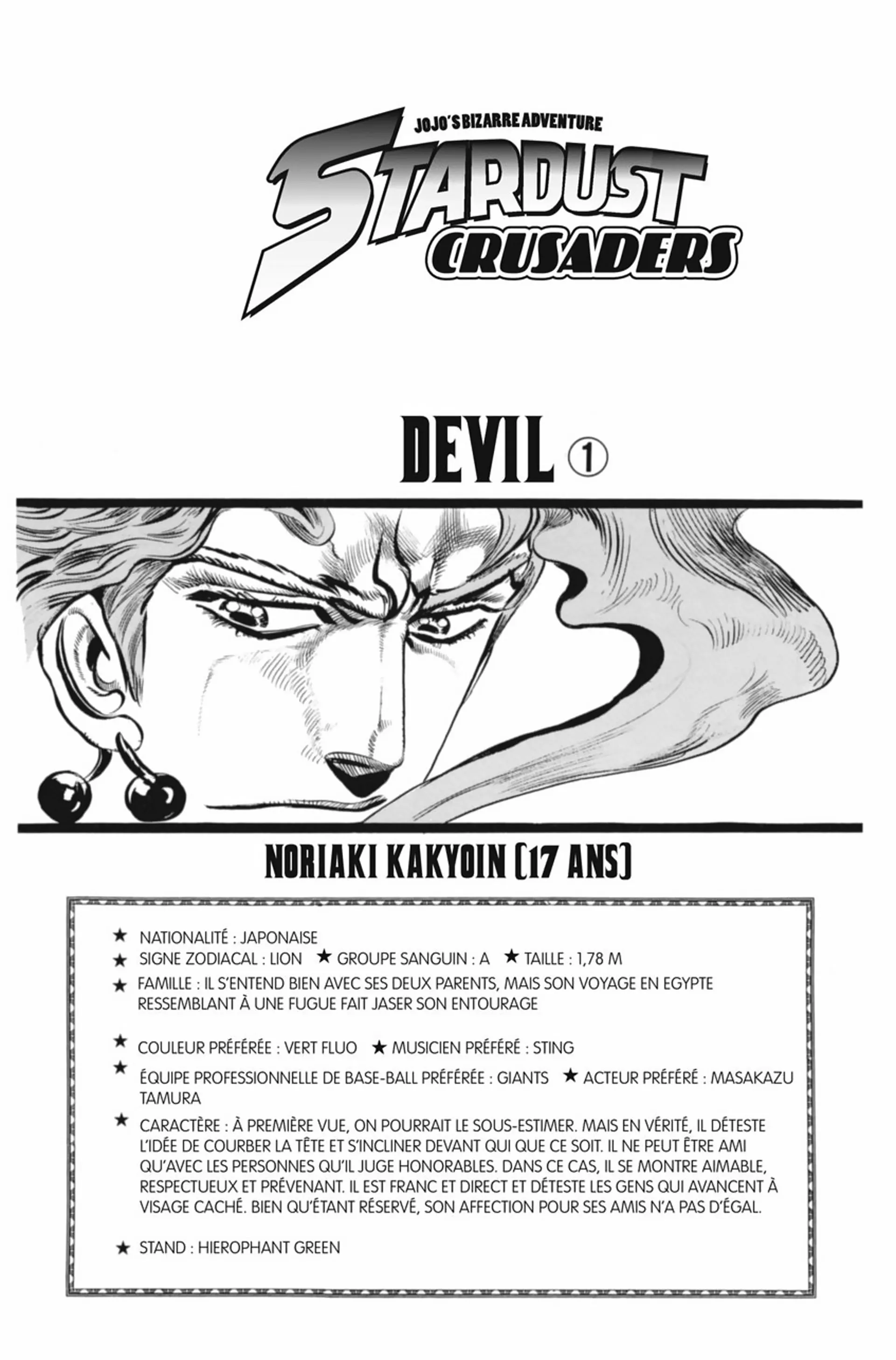 JOJO'S BIZARRE ADVENTURE

STARDUST CRUSADERS

DEVIL ①

NORIAKI KAKYOIN (17 ANS)

★ NATIONALITÉ : JAPONAISE
★ SIGNE ZODIACAL : LION ★ GROUPE SANGUIN : A ★ TAILLE : 1,78 M
★ FAMILLE : IL S'ENTEND BIEN AVEC SES DEUX PARENTS, MAIS SON VOYAGE EN EGYPTE RESSEMBLANT À UNE FUGUE FAIT JASER SON ENTOURAGE

★ COULEUR PRÉFÉRÉE : VERT FLUO ★ MUSICIEN PRÉFÉRÉ : STING
★ ÉQUIPE PROFESSIONNELLE DE BASE-BALL PRÉFÉRÉE : GIANTS ★ ACTEUR PRÉFÉRÉ : MASAKAZU TAMURA
★ CARACTÈRE : À PREMIÈRE VUE, ON POURRAIT LE SOUS-ESTIMER. MAIS EN VÉRITÉ, IL DÉTESTE L'IDÉE DE COURBER LA TÊTE ET S'INCLINER DEVANT QUI QUE CE SOIT. IL NE PEUT ÊTRE AMI QU'AVEC LES PERSONNES QU'IL JUGE HONORABLES. DANS CE CAS, IL SE MONTRE AIMABLE, RESPECTUEUX ET PRÉVENANT. IL EST FRANC ET DIRECT ET DÉTESTE LES GENS QUI AVANCENT À VISAGE CACHÉ. BIEN QU'ÉTANT RÉSERVÉ, SON AFFECTION POUR SES AMIS N'A PAS D'ÉGAL.

★ STAND : HIEROPHANT GREEN